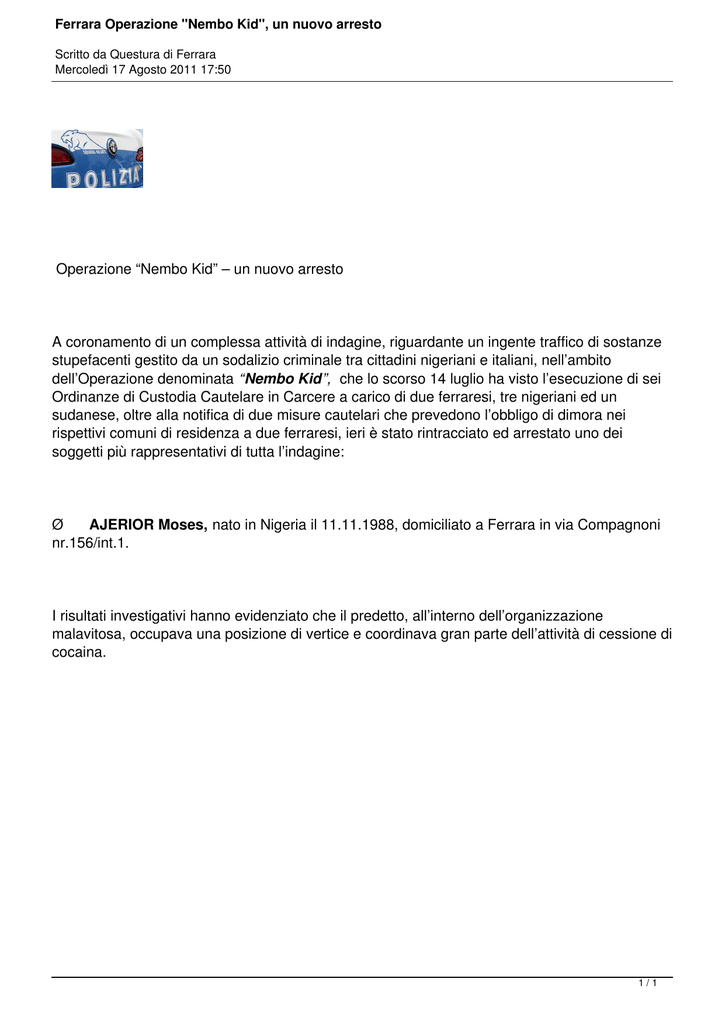 Ferrara Operazione "Nembo Kid", un nuovo arresto

Scritto da Questura di Ferrara
Mercoledì 17 Agosto 2011 17:50

POLIZIA

Operazione “Nembo Kid” – un nuovo arresto

A coronamento di un complessa attività di indagine, riguardante un ingente traffico di sostanze stupefacenti gestito da un sodalizio criminale tra cittadini nigeriani e italiani, nell’ambito dell’Operazione denominata “Nembo Kid”, che lo scorso 14 luglio ha visto l’esecuzione di sei Ordinanze di Custodia Cautelare in Carcere a carico di due ferraresi, tre nigeriani ed un sudanese, oltre alla notifica di due misure cautelari che prevedono l’obbligo di dimora nei rispettivi comuni di residenza a due ferraresi, ieri è stato rintracciato ed arrestato uno dei soggetti più rappresentativi di tutta l’indagine:

Ø AJERIOR Moses, nato in Nigeria il 11.11.1988, domiciliato a Ferrara in via Compagnoni nr.156/int.1.

I risultati investigativi hanno evidenziato che il predetto, all’interno dell’organizzazione malavitosa, occupava una posizione di vertice e coordinava gran parte dell’attività di cessione di cocaina.

1 / 1